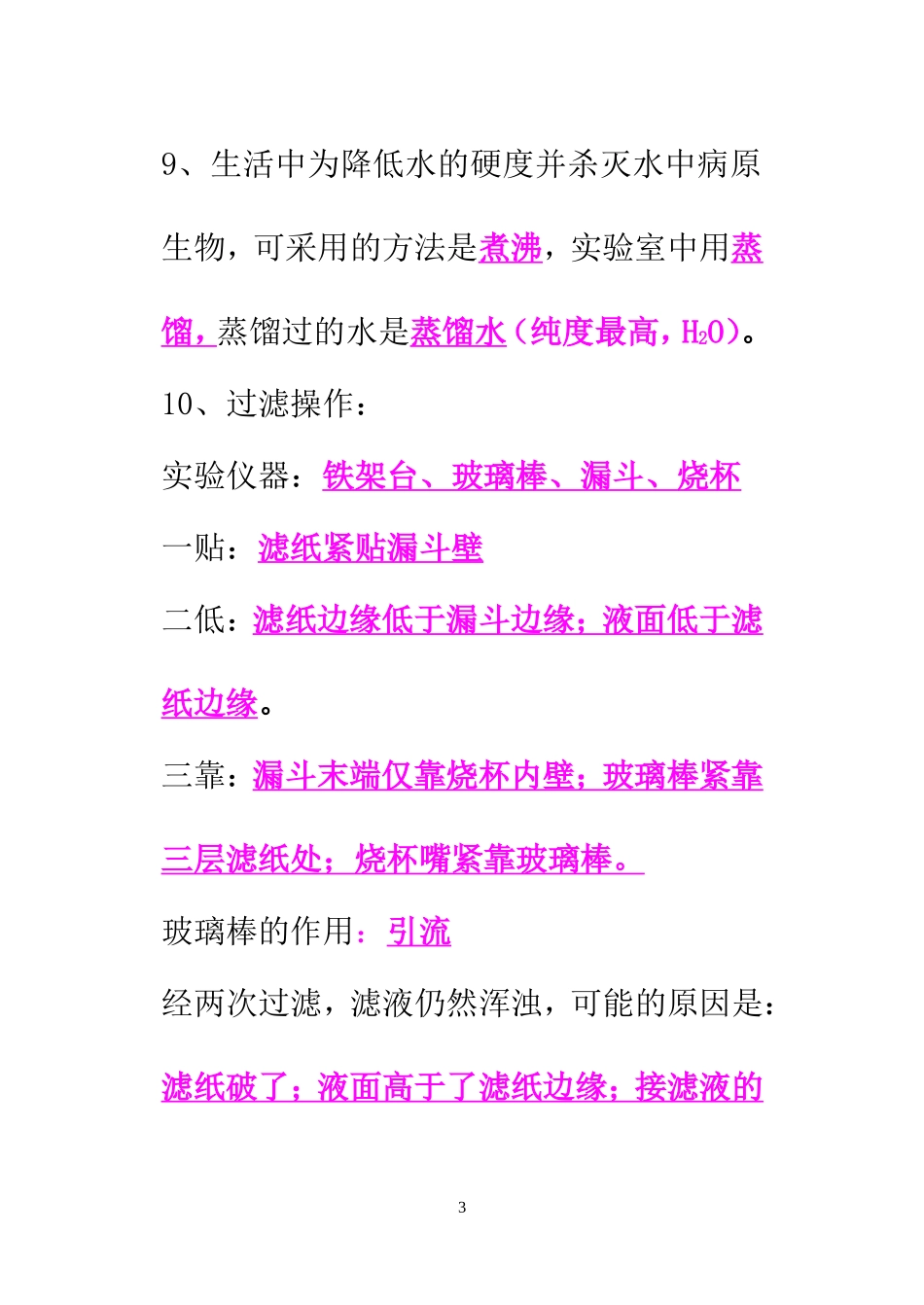 9、生活中为降低水的硬度并杀灭水中病原生物，可采用的方法是煮沸，实验室中用蒸馏，蒸馏过的水是蒸馏水（纯度最高，$H_2O$）。

10、过滤操作：

实验仪器：铁架台、玻璃棒、漏斗、烧杯

一贴：滤纸紧贴漏斗壁

二低：滤纸边缘低于漏斗边缘；液面低于滤纸边缘。

三靠：漏斗末端仅靠烧杯内壁；玻璃棒紧靠三层滤纸处；烧杯嘴紧靠玻璃棒。

玻璃棒的作用：引流

经两次过滤，滤液仍然浑浊，可能的原因是：

滤纸破了；液面高于了滤纸边缘；接滤液的

3